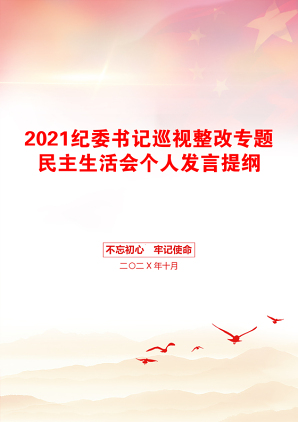 2021纪委书记巡视整改专题民主生活会个人发言提纲

不忘初心　牢记使命

二〇二X年十月